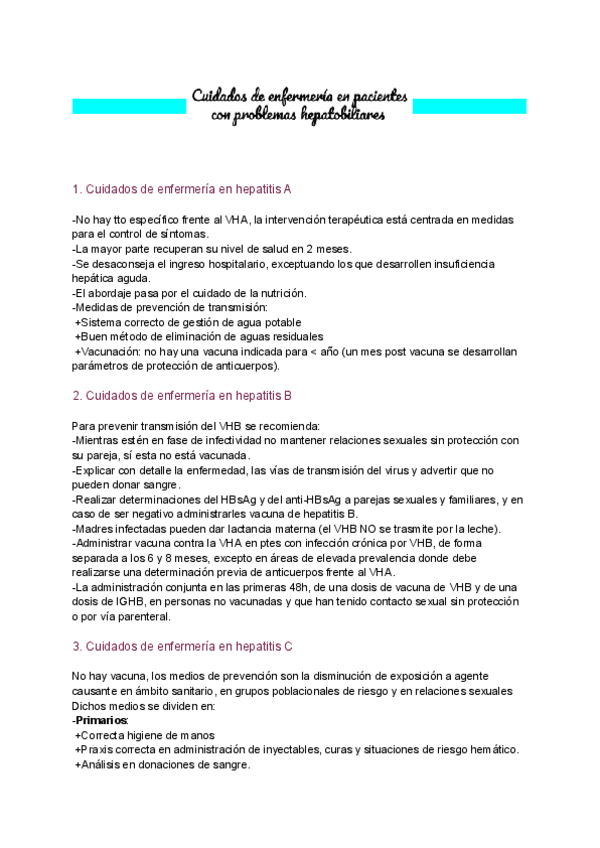 Cuidados de enfermería en pacientes con problemas hepatobiliares

1. Cuidados de enfermería en hepatitis A

-No hay tto específico frente al VHA, la intervención terapéutica está centrada en medidas para el control de síntomas.
-La mayor parte recuperan su nivel de salud en 2 meses.
-Se desaconseja el ingreso hospitalario, exceptuando los que desarrollen insuficiencia hepática aguda.
-El abordaje pasa por el cuidado de la nutrición.
-Medidas de prevención de transmisión:
+Sistema correcto de gestión de agua potable
+Buen método de eliminación de aguas residuales
+Vacunación: no hay una vacuna indicada para < año (un mes post vacuna se desarrollan parámetros de protección de anticuerpos).

2. Cuidados de enfermería en hepatitis B

Para prevenir transmisión del VHB se recomienda:
-Mientras estén en fase de infectividad no mantener relaciones sexuales sin protección con su pareja, sí esta no está vacunada.
-Explicar con detalle la enfermedad, las vías de transmisión del virus y advertir que no pueden donar sangre.
-Realizar determinaciones del HBsAg y del anti-HBsAg a parejas sexuales y familiares, y en caso de ser negativo administrarles vacuna de hepatitis B.
-Madres infectadas pueden dar lactancia materna (el VHB NO se trasmite por la leche).
-Administrar vacuna contra la VHA en ptes con infección crónica por VHB, de forma separada a los 6 y 8 meses, excepto en áreas de elevada prevalencia donde debe realizarse una determinación previa de anticuerpos frente al VHA.
-La administración conjunta en las primeras 48h, de una dosis de vacuna de VHB y de una dosis de IGHB, en personas no vacunadas y que han tenido contacto sexual sin protección o por vía parenteral.

3. Cuidados de enfermería en hepatitis C

No hay vacuna, los medios de prevención son la disminución de exposición a agente causante en ámbito sanitario, en grupos poblacionales de riesgo y en relaciones sexuales
Dichos medios se dividen en:
-Primarios:
+Correcta higiene de manos
+Praxis correcta en administración de inyectables, curas y situaciones de riesgo hemático.
+Análisis en donaciones de sangre.